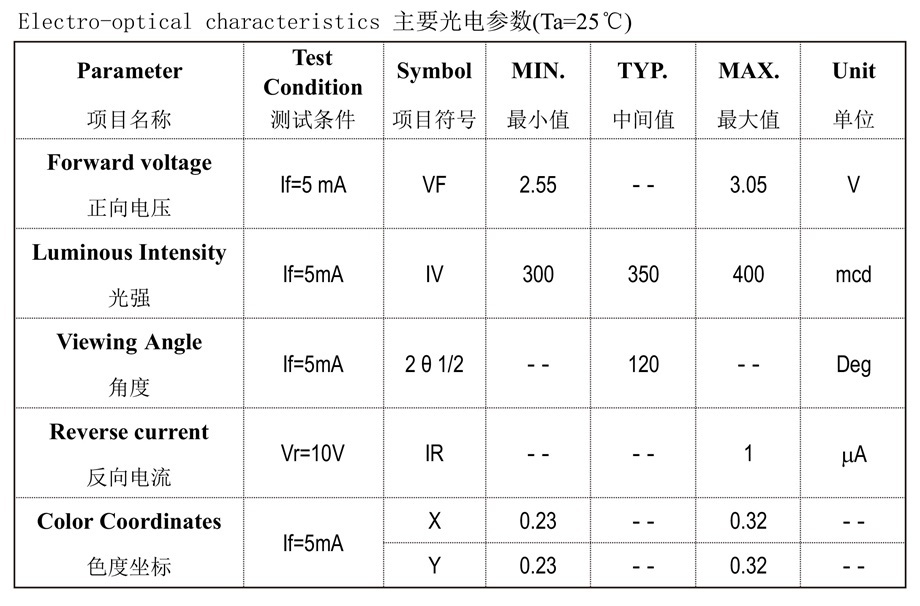 Electro-optical characteristics 主要光电参数(Ta=25℃)

| Parameter 项目名称 | Test Condition 测试条件 | Symbol 项目符号 | MIN. 最小值 | TYP. 中间值 | MAX. 最大值 | Unit 单位 |
|---|---|---|---|---|---|---|
| Forward voltage 正向电压 | If=5 mA | VF | 2.55 | - - | 3.05 | V |
| Luminous Intensity 光强 | If=5mA | IV | 300 | 350 | 400 | mcd |
| Viewing Angle 角度 | If=5mA | 2 θ 1/2 | - - | 120 | - - | Deg |
| Reverse current 反向电流 | Vr=10V | IR | - - | - - | 1 | μA |
| Color Coordinates 色度坐标 | If=5mA | X | 0.23 | - - | 0.32 | - - |
| | | Y | 0.23 | - - | 0.32 | - - |